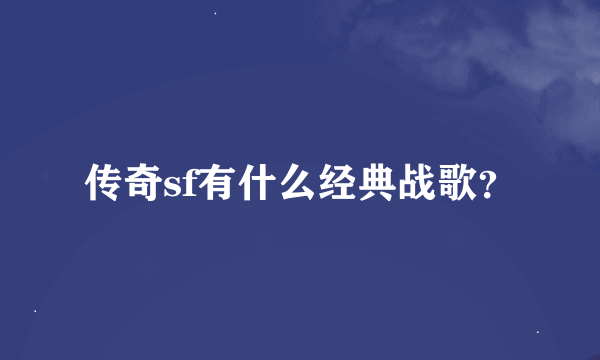 传奇sf有什么经典战歌?